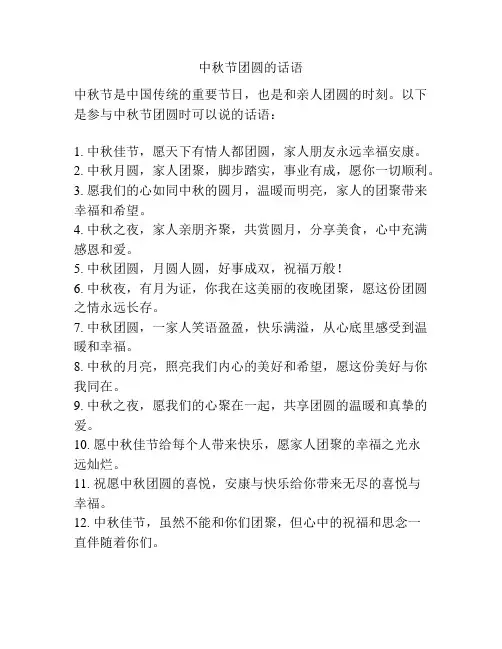 中秋节团圆的话语

中秋节是中国传统的重要节日，也是和亲人团圆的时刻。以下是参与中秋节团圆时可以说的话语：

1. 中秋佳节，愿天下有情人都团圆，家人朋友永远幸福安康。
2. 中秋月圆，家人团聚，脚步踏实，事业有成，愿你一切顺利。
3. 愿我们的心如同中秋的圆月，温暖而明亮，家人的团聚带来幸福和希望。
4. 中秋之夜，家人亲朋齐聚，共赏圆月，分享美食，心中充满感恩和爱。
5. 中秋团圆，月圆人圆，好事成双，祝福万般！
6. 中秋夜，有月为证，你我在这美丽的夜晚团聚，愿这份团圆之情永远长存。
7. 中秋团圆，一家人笑语盈盈，快乐满溢，从心底里感受到温暖和幸福。
8. 中秋的月亮，照亮我们内心的美好和希望，愿这份美好与你我同在。
9. 中秋之夜，愿我们的心聚在一起，共享团圆的温暖和真挚的爱。
10. 愿中秋佳节给每个人带来快乐，愿家人团聚的幸福之光永远灿烂。
11. 祝愿中秋团圆的喜悦，安康与快乐给你带来无尽的喜悦与幸福。
12. 中秋佳节，虽然不能和你们团聚，但心中的祝福和思念一直伴随着你们。